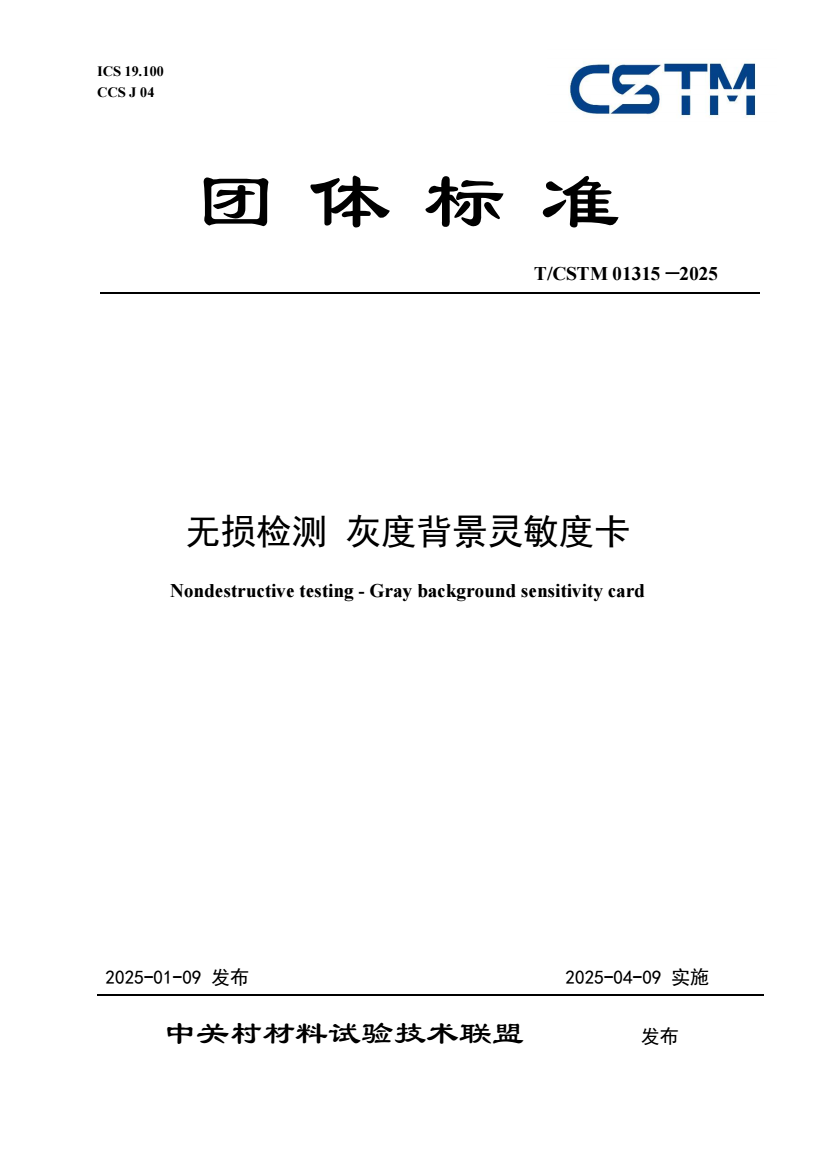 ICS 19.100
CCS J 04

CSTM

团 体 标 准

T/CSTM 01315 —2025

无损检测 灰度背景灵敏度卡

Nondestructive testing - Gray background sensitivity card

2025-01-09 发布

2025-04-09 实施

中关村材料试验技术联盟 发布